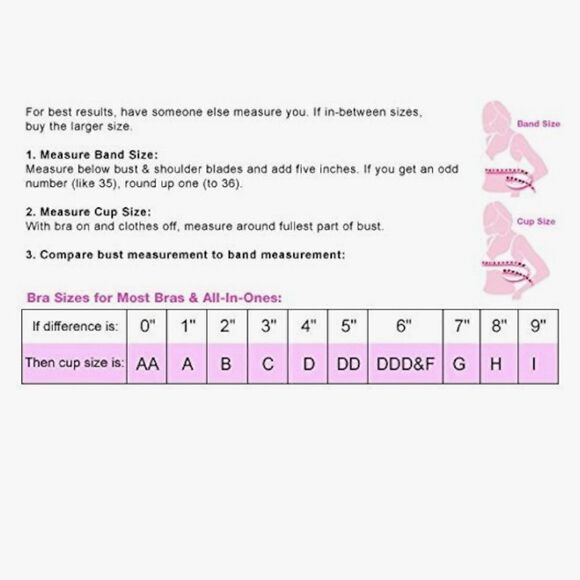 For best results, have someone else measure you. If in-between sizes, buy the larger size.

1. Measure Band Size:
Measure below bust & shoulder blades and add five inches. If you get an odd number (like 35), round up one (to 36).

2. Measure Cup Size:
With bra on and clothes off, measure around fullest part of bust.

3. Compare bust measurement to band measurement:

Band Size

Cup Size

Bra Sizes for Most Bras & All-In-Ones:

| If difference is: | 0" | 1" | 2" | 3" | 4" | 5" | 6" | 7" | 8" | 9" |
|---|---|---|---|---|---|---|---|---|---|---|
| Then cup size is: | AA | A | B | C | D | DD | DDD&F | G | H | I |